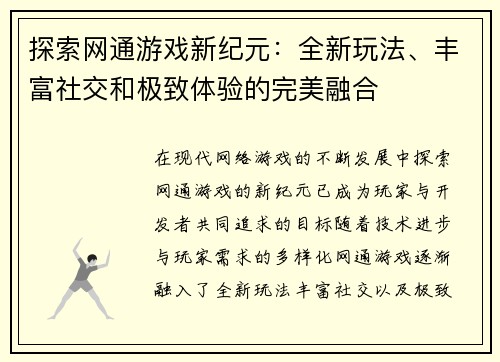 探索网通游戏新纪元：全新玩法、丰富社交和极致体验的完美融合

在现代网络游戏的不断发展中探索网通游戏的新纪元已成为玩家与开发者共同追求的目标随着技术进步与玩家需求的多样化网通游戏逐渐融入了全新玩法丰富社交以及极致